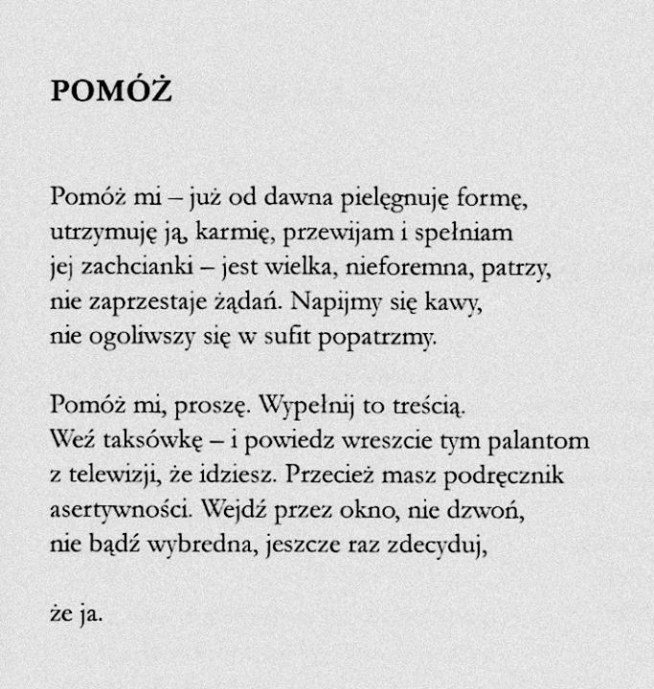 POMÓŻ

Pomóż mi – już od dawna pielęgnuję formę,
utrzymuję ją, karmię, przewijam i spełniam
jej zachcianki – jest wielka, nieforemna, patrzy,
nie zaprzestaje żądań. Napijmy się kawy,
nie ogoliwszy się w sufit popatrzmy.

Pomóż mi, proszę. Wypełnij to treścią.
Weź taksówkę – i powiedz wreszcie tym palantom
z telewizji, że idziesz. Przecież masz podręcznik
asertywności. Wejdź przez okno, nie dzwoń,
nie bądź wybredna, jeszcze raz zdecyduj,

że ja.